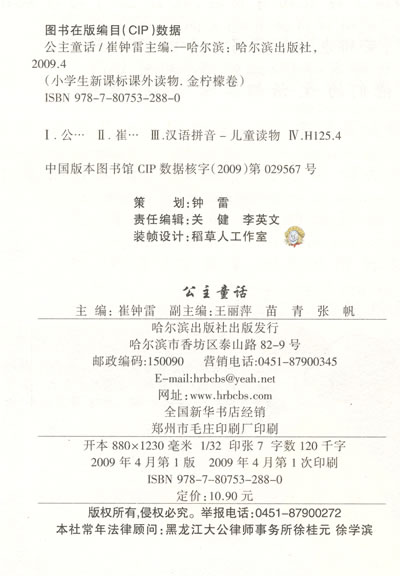 图书在版编目(CIP)数据

公主童话/崔钟雷主编.—哈尔滨:哈尔滨出版社,2009.4

(小学生新课标课外读物.金柠檬卷)

ISBN 978-7-80753-288-0

Ⅰ.公… Ⅱ.崔… Ⅲ.汉语拼音-儿童读物 Ⅳ.H125.4

中国版本图书馆CIP数据核字(2009)第029567号

策 划:钟 雷
责任编辑:关 健 李英文
装帧设计:稻草人工作室

公主童话

主 编:崔钟雷 副主编:王丽萍 苗 青 张 帆

哈尔滨出版社出版发行
哈尔滨市香坊区泰山路82-9号
邮政编码:150090 营销电话:0451-87900345
E-mail:hrbcbs@yeah.net
网址:www.hrbcbs.com
全国新华书店经销
郑州市毛庄印刷厂印刷

开本880×1230毫米 1/32 印张7 字数120千字
2009年4月第1版 2009年4月第1次印刷
ISBN 978-7-80753-288-0
定价:10.90元

版权所有,侵权必究。举报电话:0451-87900272
本社常年法律顾问:黑龙江大公律师事务所徐桂元 徐学滨